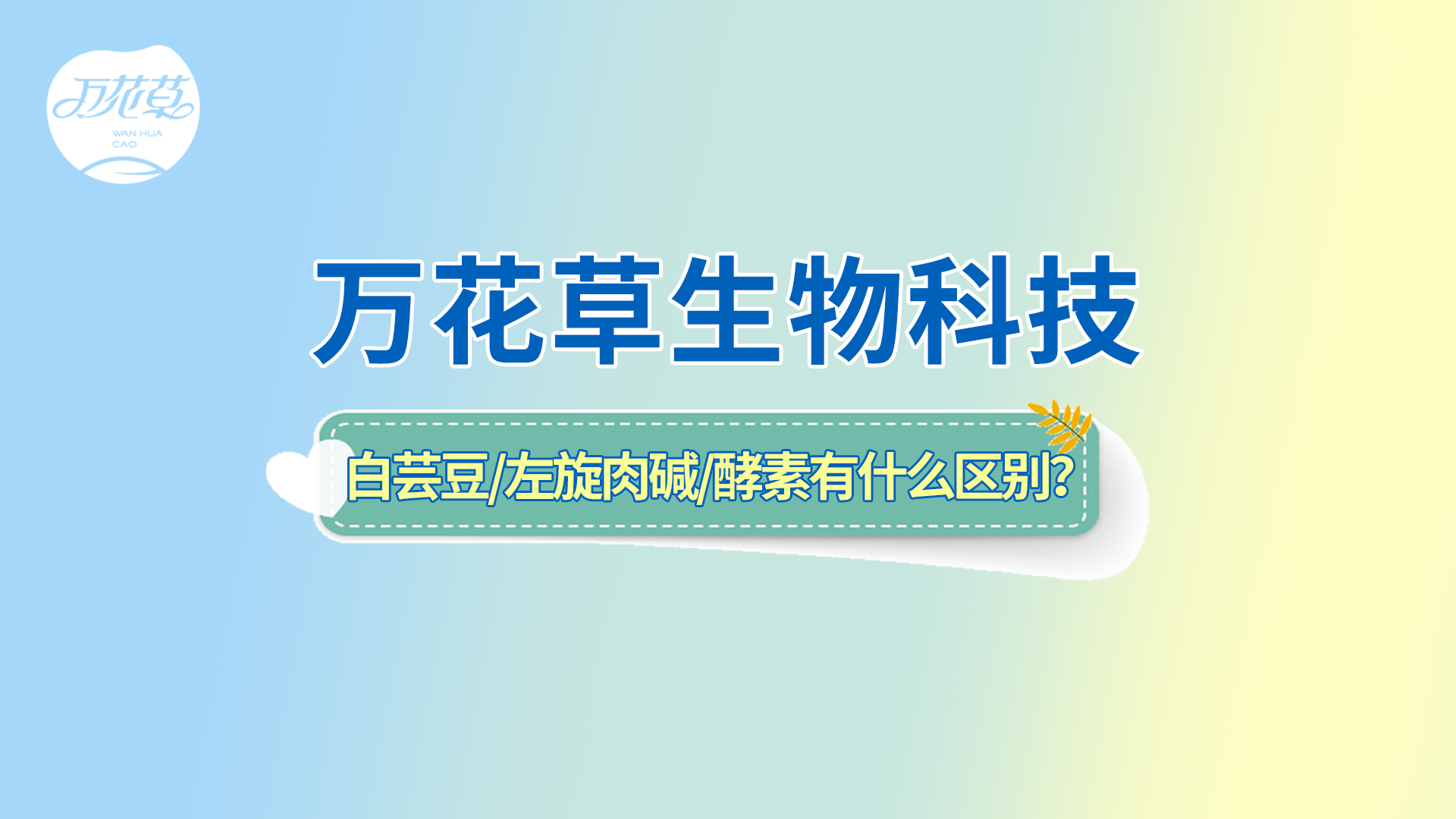 万花草
WAN HUA
CAO

万花草生物科技

白芸豆/左旋肉碱/酵素有什么区别?